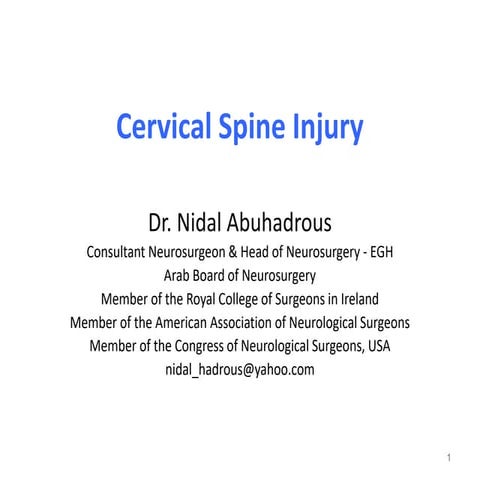 Cervical Spine Injury

Dr. Nidal Abuhadrous
Consultant Neurosurgeon & Head of Neurosurgery - EGH
Arab Board of Neurosurgery
Member of the Royal College of Surgeons in Ireland
Member of the American Association of Neurological Surgeons
Member of the Congress of Neurological Surgeons, USA
nidal_hadrous@yahoo.com

1